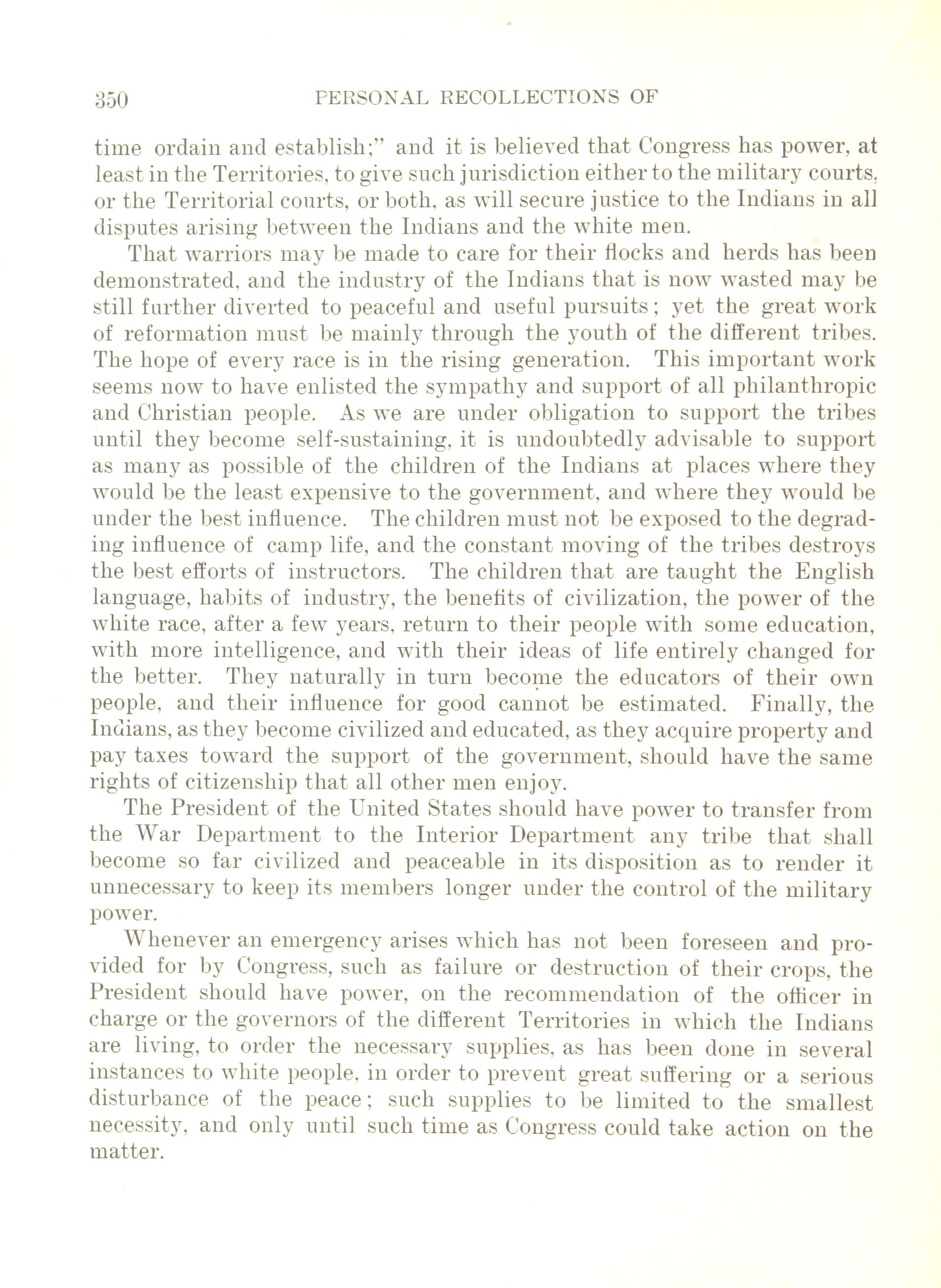 350 PERSONAL RECOLLECTIONS OF

time ordain and establish;" and it is believed that Congress has power, at least in the Territories, to give such jurisdiction either to the military courts, or the Territorial courts, or both, as will secure justice to the Indians in all disputes arising between the Indians and the white men.

That warriors may be made to care for their flocks and herds has been demonstrated, and the industry of the Indians that is now wasted may be still further diverted to peaceful and useful pursuits; yet the great work of reformation must be mainly through the youth of the different tribes. The hope of every race is in the rising generation. This important work seems now to have enlisted the sympathy and support of all philanthropic and Christian people. As we are under obligation to support the tribes until they become self-sustaining, it is undoubtedly advisable to support as many as possible of the children of the Indians at places where they would be the least expensive to the government, and where they would be under the best influence. The children must not be exposed to the degrading influence of camp life, and the constant moving of the tribes destroys the best efforts of instructors. The children that are taught the English language, habits of industry, the benefits of civilization, the power of the white race, after a few years, return to their people with some education, with more intelligence, and with their ideas of life entirely changed for the better. They naturally in turn become the educators of their own people, and their influence for good cannot be estimated. Finally, the Indians, as they become civilized and educated, as they acquire property and pay taxes toward the support of the government, should have the same rights of citizenship that all other men enjoy.

The President of the United States should have power to transfer from the War Department to the Interior Department any tribe that shall become so far civilized and peaceable in its disposition as to render it unnecessary to keep its members longer under the control of the military power.

Whenever an emergency arises which has not been foreseen and provided for by Congress, such as failure or destruction of their crops, the President should have power, on the recommendation of the officer in charge or the governors of the different Territories in which the Indians are living, to order the necessary supplies, as has been done in several instances to white people, in order to prevent great suffering or a serious disturbance of the peace; such supplies to be limited to the smallest necessity, and only until such time as Congress could take action on the matter.